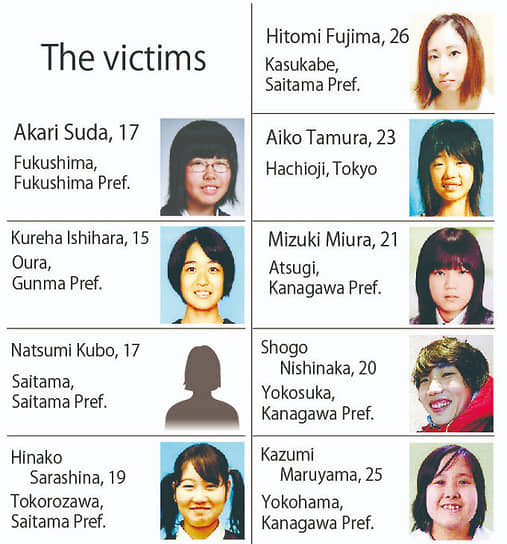 The victims

Akari Suda, 17
Fukushima, Fukushima Pref.

Kureha Ishihara, 15
Oura, Gunma Pref.

Natsumi Kubo, 17
Saitama, Saitama Pref.

Hinako Sarashina, 19
Tokorozawa, Saitama Pref.

Hitomi Fujima, 26
Kasukabe, Saitama Pref.

Aiko Tamura, 23
Hachioji, Tokyo

Mizuki Miura, 21
Atsugi, Kanagawa Pref.

Shogo Nishinaka, 20
Yokosuka, Kanagawa Pref.

Kazumi Maruyama, 25
Yokohama, Kanagawa Pref.